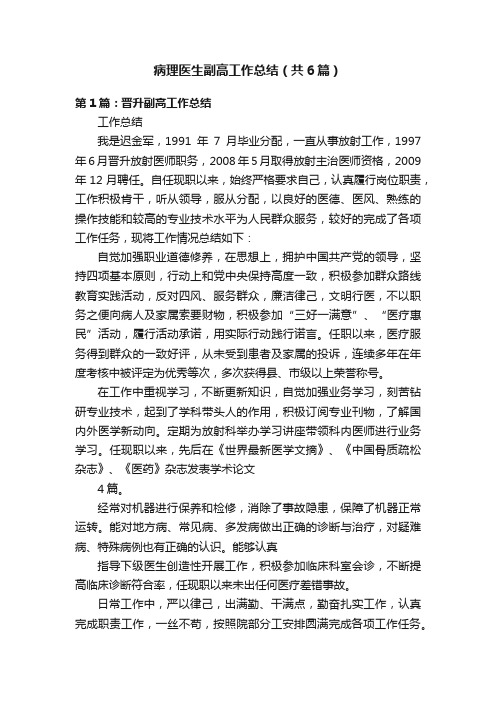 病理医生副高工作总结（共6篇）

第1篇：晋升副高工作总结

工作总结

我是迟金军，1991 年 7 月毕业分配，一直从事放射工作，1997年6月晋升放射医师职务，2008年5月取得放射主治医师资格，2009年12月聘任。自任现职以来，始终严格要求自己，认真履行岗位职责，工作积极肯干，听从领导，服从分配，以良好的医德、医风、熟练的操作技能和较高的专业技术水平为人民群众服务，较好的完成了各项工作任务，现将工作情况总结如下：

自觉加强职业道德修养，在思想上，拥护中国共产党的领导，坚持四项基本原则，行动上和党中央保持高度一致，积极参加群众路线教育实践活动，反对四风、服务群众，廉洁律己，文明行医，不以职务之便向病人及家属索要财物，积极参加“三好一满意”、“医疗惠民”活动，履行活动承诺，用实际行动践行诺言。任职以来，医疗服务得到群众的一致好评，从未受到患者及家属的投诉，连续多年在年度考核中被评定为优秀等次，多次获得县、市级以上荣誉称号。

在工作中重视学习，不断更新知识，自觉加强业务学习，刻苦钻研专业技术，起到了学科带头人的作用，积极订阅专业刊物，了解国内外医学新动向。定期为放射科举办学习讲座带领科内医师进行业务学习。任现职以来，先后在《世界最新医学文摘》、《中国骨质疏松杂志》、《医药》杂志发表学术论文

4篇。

经常对机器进行保养和检修，消除了事故隐患，保障了机器正常运转。能对地方病、常见病、多发病做出正确的诊断与治疗，对疑难病、特殊病例也有正确的认识。能够认真

指导下级医生创造性开展工作，积极参加临床科室会诊，不断提高临床诊断符合率，任现职以来未出任何医疗差错事故。

日常工作中，严以律己，出满勤、干满点，勤奋扎实工作，认真完成职责工作，一丝不苟，按照院部分工安排圆满完成各项工作任务。